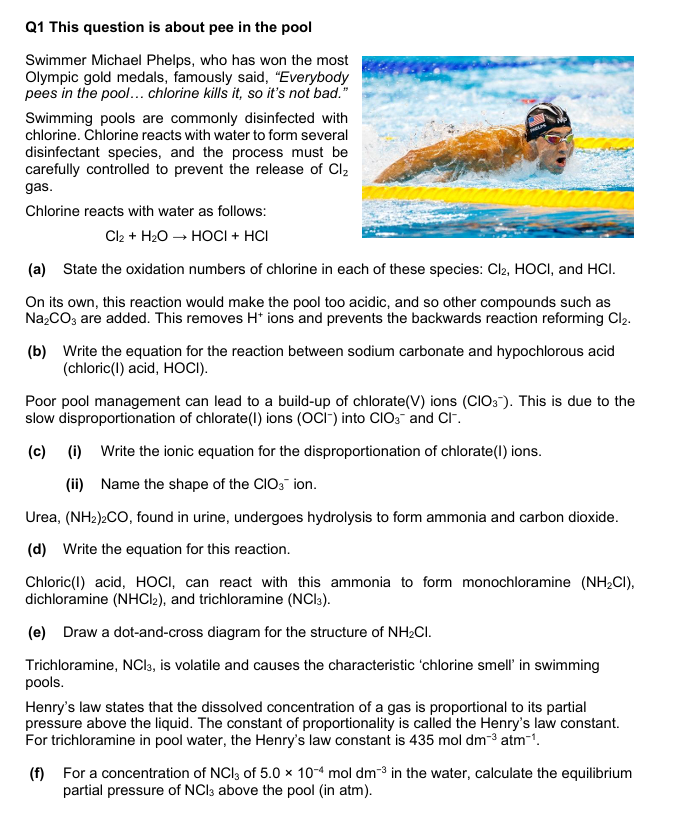 Q1 This question is about pee in the pool

Swimmer Michael Phelps, who has won the most Olympic gold medals, famously said, "Everybody pees in the pool… chlorine kills it, so it's not bad."

Swimming pools are commonly disinfected with chlorine. Chlorine reacts with water to form several disinfectant species, and the process must be carefully controlled to prevent the release of $Cl_2$ gas.

Chlorine reacts with water as follows:

$Cl_2 + H_2O \rightarrow HOCl + HCl$

(a) State the oxidation numbers of chlorine in each of these species: $Cl_2$, HOCl, and HCl.

On its own, this reaction would make the pool too acidic, and so other compounds such as $Na_2CO_3$ are added. This removes $H^+$ ions and prevents the backwards reaction reforming $Cl_2$.

(b) Write the equation for the reaction between sodium carbonate and hypochlorous acid (chloric(I) acid, HOCl).

Poor pool management can lead to a build-up of chlorate(V) ions ($ClO_3^-$). This is due to the slow disproportionation of chlorate(I) ions ($OCl^-$) into $ClO_3^-$ and $Cl^-$.

(c) (i) Write the ionic equation for the disproportionation of chlorate(I) ions.

(ii) Name the shape of the $ClO_3^-$ ion.

Urea, $(NH_2)_2CO$, found in urine, undergoes hydrolysis to form ammonia and carbon dioxide.

(d) Write the equation for this reaction.

Chloric(I) acid, HOCl, can react with this ammonia to form monochloramine ($NH_2Cl$), dichloramine ($NHCl_2$), and trichloramine ($NCl_3$).

(e) Draw a dot-and-cross diagram for the structure of $NH_2Cl$.

Trichloramine, $NCl_3$, is volatile and causes the characteristic 'chlorine smell' in swimming pools.

Henry's law states that the dissolved concentration of a gas is proportional to its partial pressure above the liquid. The constant of proportionality is called the Henry's law constant. For trichloramine in pool water, the Henry's law constant is 435 mol $dm^{-3}$ $atm^{-1}$.

(f) For a concentration of $NCl_3$ of $5.0 \times 10^{-4}$ mol $dm^{-3}$ in the water, calculate the equilibrium partial pressure of $NCl_3$ above the pool (in atm).